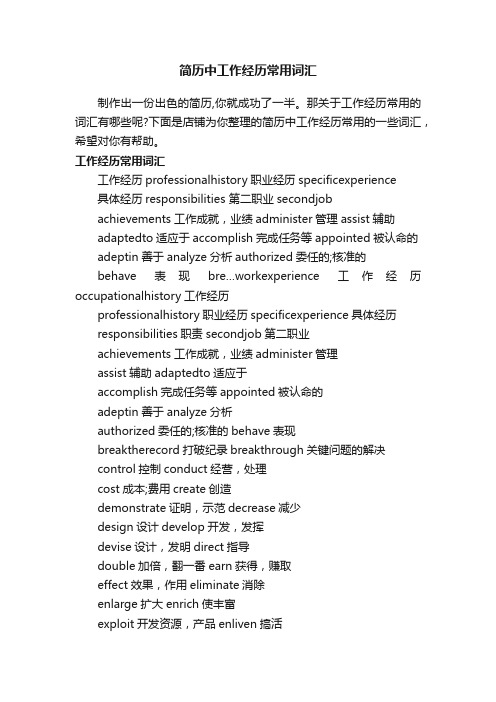 简历中工作经历常用词汇

制作出一份出色的简历,你就成功了一半。那关于工作经历常用的词汇有哪些呢?下面是店铺为你整理的简历中工作经历常用的一些词汇，希望对你有帮助。

工作经历常用词汇

工作经历 professionalhistory 职业经历 specificexperience

具体经历 responsibilities 第二职业 secondjob

achievements 工作成就，业绩 administer 管理 assist 辅助

adaptedto 适应于 accomplish 完成任务等 appointed 被认命的

adeptin 善于 analyze 分析 authorized 委任的;核准的

behave 表现 bre...workexperience 工作经历 occupationalhistory 工作经历

professionalhistory 职业经历 specificexperience 具体经历

responsibilities 职责 secondjob 第二职业

achievements 工作成就，业绩 administer 管理

assist 辅助 adaptedto 适应于

accomplish 完成任务等 appointed 被认命的

adeptin 善于 analyze 分析

authorized 委任的;核准的 behave 表现

breaktherecord 打破纪录 breakthrough 关键问题的解决

control 控制 conduct 经营，处理

cost 成本;费用 create 创造

demonstrate 证明，示范 decrease 减少

design 设计 develop 开发，发挥

devise 设计，发明 direct 指导

double 加倍，翻一番 earn 获得，赚取

effect 效果，作用 eliminate 消除

enlarge 扩大 enrich 使丰富

exploit 开发资源，产品 enliven 搞活